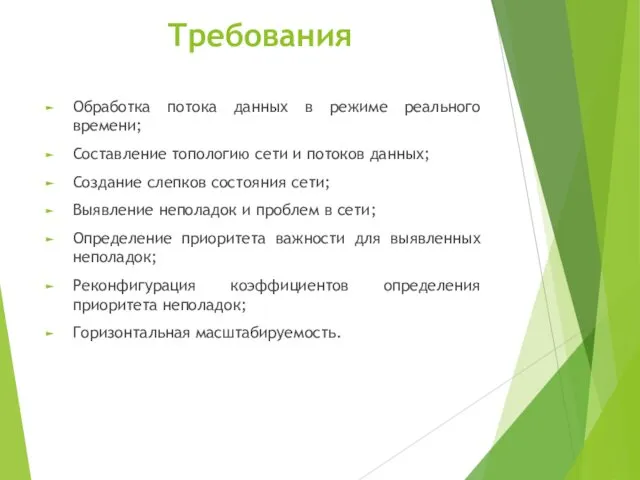 Требования

Обработка потока данных в режиме реального времени;

Составление топологию сети и потоков данных;

Создание слепков состояния сети;

Выявление неполадок и проблем в сети;

Определение приоритета важности для выявленных неполадок;

Реконфигурация коэффициентов определения приоритета неполадок;

Горизонтальная масштабируемость.